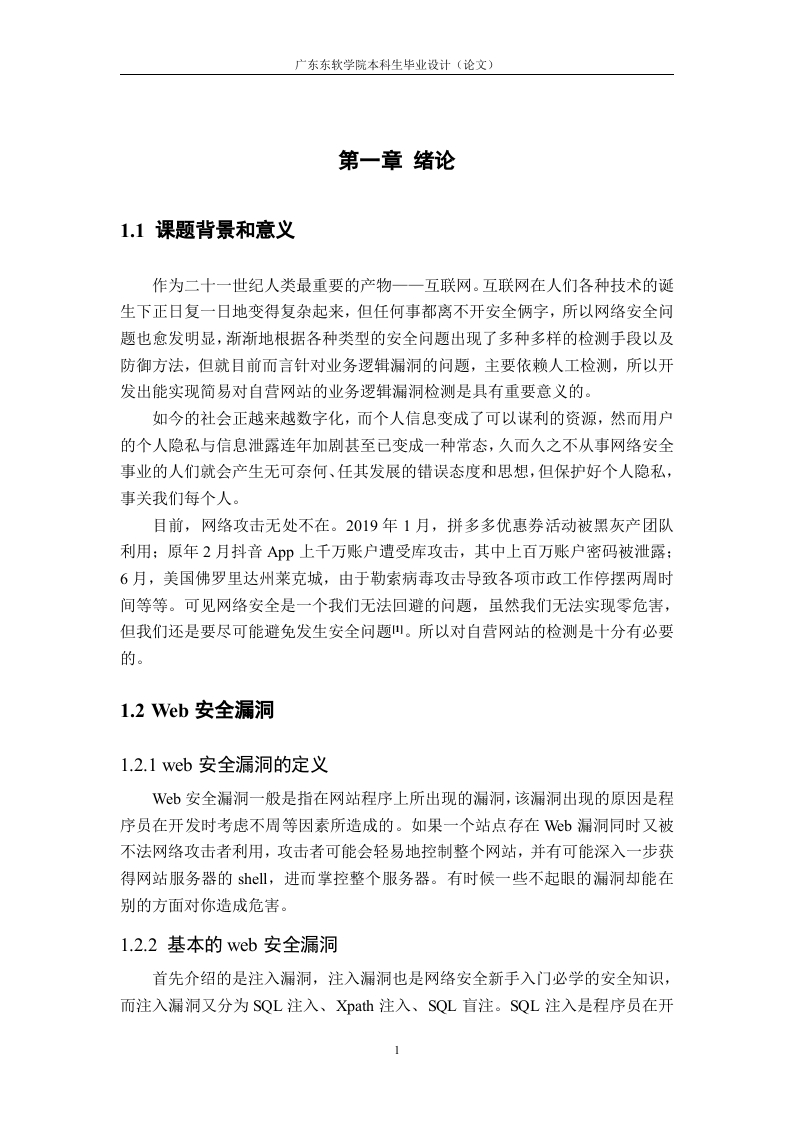 广东东软学院本科生毕业设计（论文）

第一章 绪论

1.1 课题背景和意义

作为二十一世纪人类最重要的产物——互联网。互联网在人们各种技术的诞生下正日复一日地变得复杂起来，但任何事都离不开安全俩字，所以网络安全问题也愈发明显，渐渐地根据各种类型的安全问题出现了多种多样的检测手段以及防御方法，但就目前而言针对业务逻辑漏洞的问题，主要依赖人工检测，所以开发出能实现简易对自营网站的业务逻辑漏洞检测是具有重要意义的。

如今的社会正越来越数字化，而个人信息变成了可以谋利的资源，然而用户的个人隐私与信息泄露连年加剧甚至已变成一种常态，久而久之不从事网络安全事业的人们就会产生无可奈何、任其发展的错误态度和思想，但保护好个人隐私，事关我们每个人。

目前，网络攻击无处不在。2019 年 1 月，拼多多优惠券活动被黑灰产团队利用；原年 2 月抖音 App 上千万账户遭受库攻击，其中上百万账户密码被泄露；6 月，美国佛罗里达州莱克城，由于勒索病毒攻击导致各项市政工作停摆两周时间等等。可见网络安全是一个我们无法回避的问题，虽然我们无法实现零危害，但我们还是要尽可能避免发生安全问题[1]。所以对自营网站的检测是十分有必要的。

1.2 Web 安全漏洞

1.2.1 web 安全漏洞的定义

Web 安全漏洞一般是指在网站程序上所出现的漏洞，该漏洞出现的原因是程序员在开发时考虑不周等因素所造成的。如果一个站点存在 Web 漏洞同时又被不法网络攻击者利用，攻击者可能会轻易地控制整个网站，并有可能深入一步获得网站服务器的 shell，进而掌控整个服务器。有时候一些不起眼的漏洞却能在别的方面对你造成危害。

1.2.2 基本的 web 安全漏洞

首先介绍的是注入漏洞，注入漏洞也是网络安全新手入门必学的安全知识，而注入漏洞又分为 SQL 注入、Xpath 注入、SQL 盲注。SQL 注入是程序员在开

1